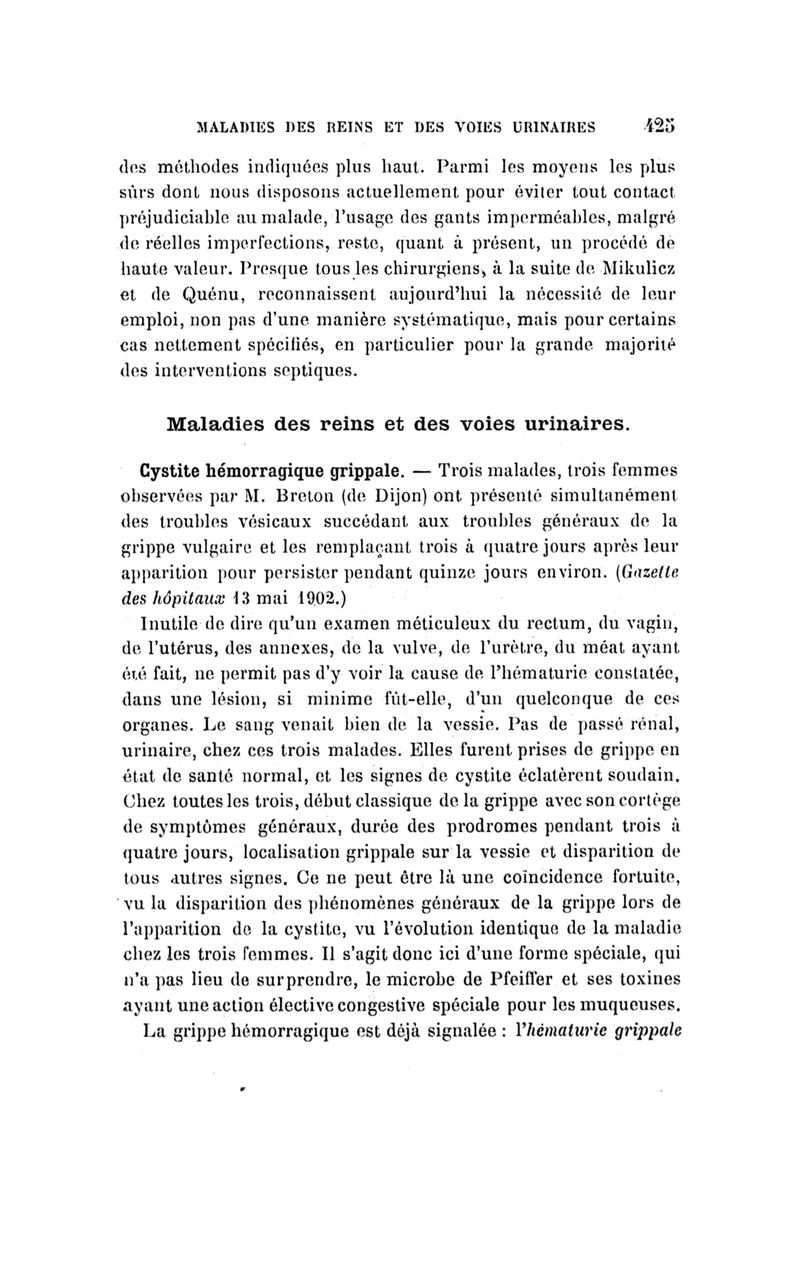 MALADIES DES REINS ET DES VOIES URINAIRES 425

des méthodes indiquées plus haut. Parmi les moyens les plus sûrs dont nous disposons actuellement pour éviter tout contact préjudiciable au malade, l'usage des gants imperméables, malgré de réelles imperfections, reste, quant à présent, un procédé de haute valeur. Presque tous les chirurgiens, à la suite de Mikulicz et de Quénu, reconnaissent aujourd'hui la nécessité de leur emploi, non pas d'une manière systématique, mais pour certains cas nettement spécifiés, en particulier pour la grande majorité des interventions septiques.

Maladies des reins et des voies urinaires.

Cystite hémorragique grippale. — Trois malades, trois femmes observées par M. Breton (de Dijon) ont présenté simultanément des troubles vésicaux succédant aux troubles généraux de la grippe vulgaire et les remplaçant trois à quatre jours après leur apparition pour persister pendant quinze jours environ. (Gazette des hôpitaux 13 mai 1902.)

Inutile de dire qu'un examen méticuleux du rectum, du vagin, de l'utérus, des annexes, de la vulve, de l'urètre, du méat ayant été fait, ne permit pas d'y voir la cause de l'hématurie constatée, dans une lésion, si minime fût-elle, d'un quelconque de ces organes. Le sang venait bien de la vessie. Pas de passé rénal, urinaire, chez ces trois malades. Elles furent prises de grippe en état de santé normal, et les signes de cystite éclatèrent soudain. Chez toutes les trois, début classique de la grippe avec son cortège de symptômes généraux, durée des prodromes pendant trois à quatre jours, localisation grippale sur la vessie et disparition de tous autres signes. Ce ne peut être là une coïncidence fortuite, vu la disparition des phénomènes généraux de la grippe lors de l'apparition de la cystite, vu l'évolution identique de la maladie chez les trois femmes. Il s'agit donc ici d'une forme spéciale, qui n'a pas lieu de surprendre, le microbe de Pfeiffer et ses toxines ayant une action élective congestive spéciale pour les muqueuses.

La grippe hémorragique est déjà signalée : l'hématurie grippale